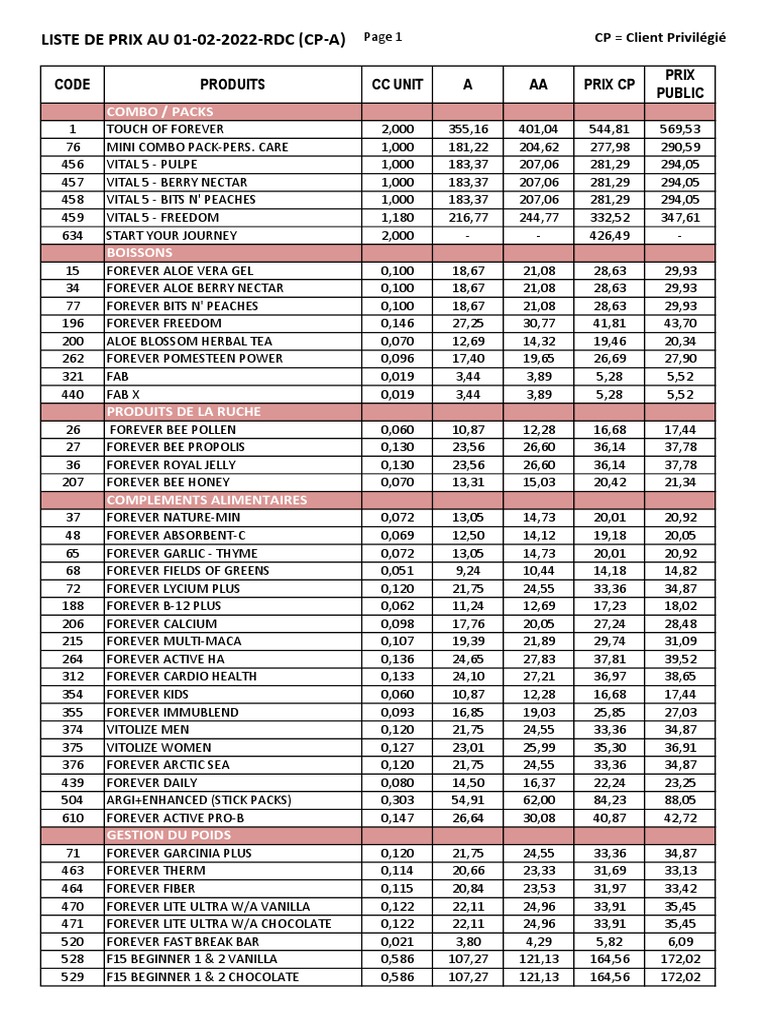 LISTE DE PRIX AU 01-02-2022-RDC (CP-A) Page 1 CP = Client Privilégié

| CODE | PRODUITS | CC UNIT | A | AA | PRIX CP | PRIX PUBLIC |
|---|---|---|---|---|---|---|
| | COMBO / PACKS | | | | | |
| 1 | TOUCH OF FOREVER | 2,000 | 355,16 | 401,04 | 544,81 | 569,53 |
| 76 | MINI COMBO PACK-PERS. CARE | 1,000 | 181,22 | 204,62 | 277,98 | 290,59 |
| 456 | VITAL 5 - PULPE | 1,000 | 183,37 | 207,06 | 281,29 | 294,05 |
| 457 | VITAL 5 - BERRY NECTAR | 1,000 | 183,37 | 207,06 | 281,29 | 294,05 |
| 458 | VITAL 5 - BITS N' PEACHES | 1,000 | 183,37 | 207,06 | 281,29 | 294,05 |
| 459 | VITAL 5 - FREEDOM | 1,180 | 216,77 | 244,77 | 332,52 | 347,61 |
| 634 | START YOUR JOURNEY | 2,000 | - | - | 426,49 | - |
| | BOISSONS | | | | | |
| 15 | FOREVER ALOE VERA GEL | 0,100 | 18,67 | 21,08 | 28,63 | 29,93 |
| 34 | FOREVER ALOE BERRY NECTAR | 0,100 | 18,67 | 21,08 | 28,63 | 29,93 |
| 77 | FOREVER BITS N' PEACHES | 0,100 | 18,67 | 21,08 | 28,63 | 29,93 |
| 196 | FOREVER FREEDOM | 0,146 | 27,25 | 30,77 | 41,81 | 43,70 |
| 200 | ALOE BLOSSOM HERBAL TEA | 0,070 | 12,69 | 14,32 | 19,46 | 20,34 |
| 262 | FOREVER POMESTEEN POWER | 0,096 | 17,40 | 19,65 | 26,69 | 27,90 |
| 321 | FAB | 0,019 | 3,44 | 3,89 | 5,28 | 5,52 |
| 440 | FAB X | 0,019 | 3,44 | 3,89 | 5,28 | 5,52 |
| | PRODUITS DE LA RUCHE | | | | | |
| 26 | FOREVER BEE POLLEN | 0,060 | 10,87 | 12,28 | 16,68 | 17,44 |
| 27 | FOREVER BEE PROPOLIS | 0,130 | 23,56 | 26,60 | 36,14 | 37,78 |
| 36 | FOREVER ROYAL JELLY | 0,130 | 23,56 | 26,60 | 36,14 | 37,78 |
| 207 | FOREVER BEE HONEY | 0,070 | 13,31 | 15,03 | 20,42 | 21,34 |
| | COMPLEMENTS ALIMENTAIRES | | | | | |
| 37 | FOREVER NATURE-MIN | 0,072 | 13,05 | 14,73 | 20,01 | 20,92 |
| 48 | FOREVER ABSORBENT-C | 0,069 | 12,50 | 14,12 | 19,18 | 20,05 |
| 65 | FOREVER GARLIC - THYME | 0,072 | 13,05 | 14,73 | 20,01 | 20,92 |
| 68 | FOREVER FIELDS OF GREENS | 0,051 | 9,24 | 10,44 | 14,18 | 14,82 |
| 72 | FOREVER LYCIUM PLUS | 0,120 | 21,75 | 24,55 | 33,36 | 34,87 |
| 188 | FOREVER B-12 PLUS | 0,062 | 11,24 | 12,69 | 17,23 | 18,02 |
| 206 | FOREVER CALCIUM | 0,098 | 17,76 | 20,05 | 27,24 | 28,48 |
| 215 | FOREVER MULTI-MACA | 0,107 | 19,39 | 21,89 | 29,74 | 31,09 |
| 264 | FOREVER ACTIVE HA | 0,136 | 24,65 | 27,83 | 37,81 | 39,52 |
| 312 | FOREVER CARDIO HEALTH | 0,133 | 24,10 | 27,21 | 36,97 | 38,65 |
| 354 | FOREVER KIDS | 0,060 | 10,87 | 12,28 | 16,68 | 17,44 |
| 355 | FOREVER IMMUBLEND | 0,093 | 16,85 | 19,03 | 25,85 | 27,03 |
| 374 | VITOLIZE MEN | 0,120 | 21,75 | 24,55 | 33,36 | 34,87 |
| 375 | VITOLIZE WOMEN | 0,127 | 23,01 | 25,99 | 35,30 | 36,91 |
| 376 | FOREVER ARCTIC SEA | 0,120 | 21,75 | 24,55 | 33,36 | 34,87 |
| 439 | FOREVER DAILY | 0,080 | 14,50 | 16,37 | 22,24 | 23,25 |
| 504 | ARGI+ENHANCED (STICK PACKS) | 0,303 | 54,91 | 62,00 | 84,23 | 88,05 |
| 610 | FOREVER ACTIVE PRO-B | 0,147 | 26,64 | 30,08 | 40,87 | 42,72 |
| | GESTION DU POIDS | | | | | |
| 71 | FOREVER GARCINIA PLUS | 0,120 | 21,75 | 24,55 | 33,36 | 34,87 |
| 463 | FOREVER THERM | 0,114 | 20,66 | 23,33 | 31,69 | 33,13 |
| 464 | FOREVER FIBER | 0,115 | 20,84 | 23,53 | 31,97 | 33,42 |
| 470 | FOREVER LITE ULTRA W/A VANILLA | 0,122 | 22,11 | 24,96 | 33,91 | 35,45 |
| 471 | FOREVER LITE ULTRA W/A CHOCOLATE | 0,122 | 22,11 | 24,96 | 33,91 | 35,45 |
| 520 | FOREVER FAST BREAK BAR | 0,021 | 3,80 | 4,29 | 5,82 | 6,09 |
| 528 | F15 BEGINNER 1 & 2 VANILLA | 0,586 | 107,27 | 121,13 | 164,56 | 172,02 |
| 529 | F15 BEGINNER 1 & 2 CHOCOLATE | 0,586 | 107,27 | 121,13 | 164,56 | 172,02 |